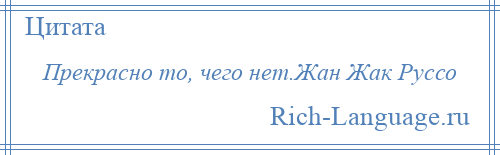 Цитата

Прекрасно то, чего нет.Жан Жак Руссо

Rich-Language.ru